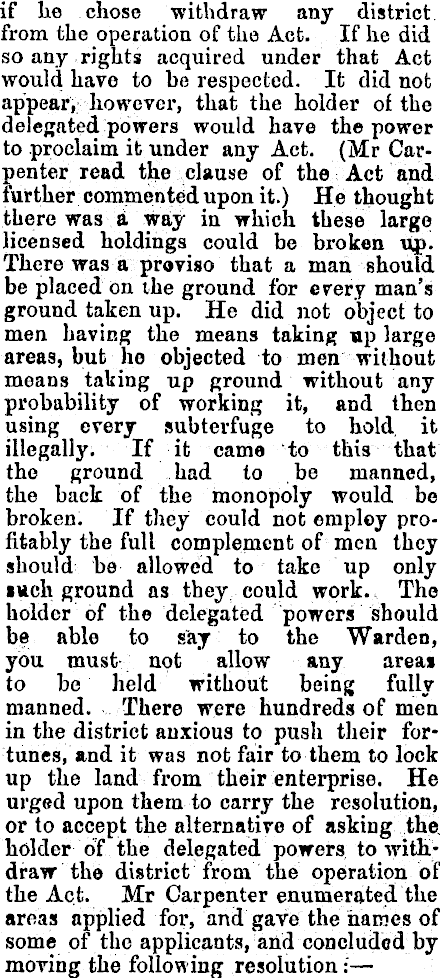 if he chose withdraw any district from the operation of the Act. If he did so any rights acquired under that Act would have to be respected. It did not appear, however, that the holder of the delegated powers would have the power to proclaim it under any Act. (Mr Carpenter read the clause of the Act and further commented upon it.) He thought there was a way in which these large licensed holdings could be broken up. There was a proviso that a man should be placed on the ground for every man's ground taken up. He did not object to men having the means taking up large areas, but he objected to men without means taking up ground without any probability of working it, and then using every subterfuge to hold it illegally. If it came to this that the ground had to be manned, the back of the monopoly would be broken. If they could not employ profitably the full complement of men they should be allowed to take up only such ground as they could work. The holder of the delegated powers should be able to say to the Warden, you must not allow any areas to be held without being fully manned. There were hundreds of men in the district anxious to push their fortunes, and it was not fair to them to lock up the land from their enterprise. He urged upon them to carry the resolution, or to accept the alternative of asking the holder of the delegated powers to withdraw the district from the operation of the Act. Mr Carpenter enumerated the areas applied for, and gave the names of some of the applicants, and concluded by moving the following resolution:—